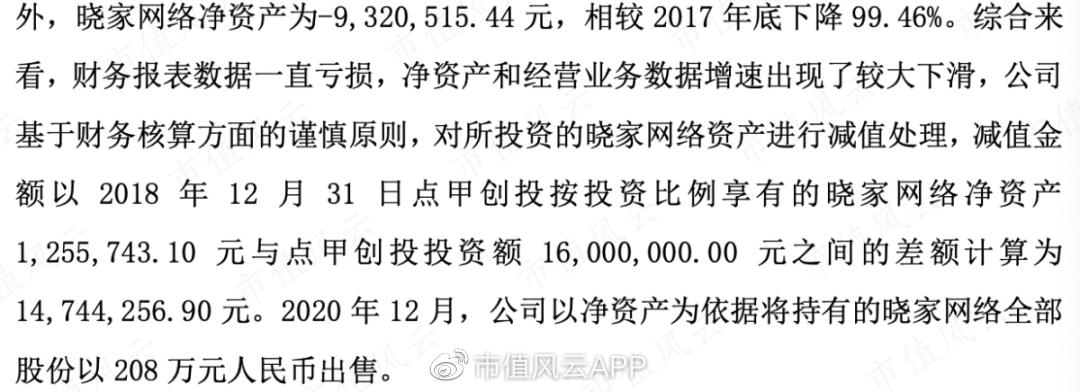 外，晓家网络净资产为-9,320,515.44 元，相较 2017 年底下降 99.46%。综合来看，财务报表数据一直亏损，净资产和经营业务数据增速出现了较大下滑，公司基于财务核算方面的谨慎原则，对所投资的晓家网络资产进行减值处理，减值金额以 2018 年 12 月 31 日点甲创投按投资比例享有的晓家网络净资产 1,255,743.10 元与点甲创投投资额 16,000,000.00 元之间的差额计算为 14,744,256.90 元。2020 年 12 月，公司以净资产为依据将持有的晓家网络全部股份以 208 万元人民币出售。

市值风云APP